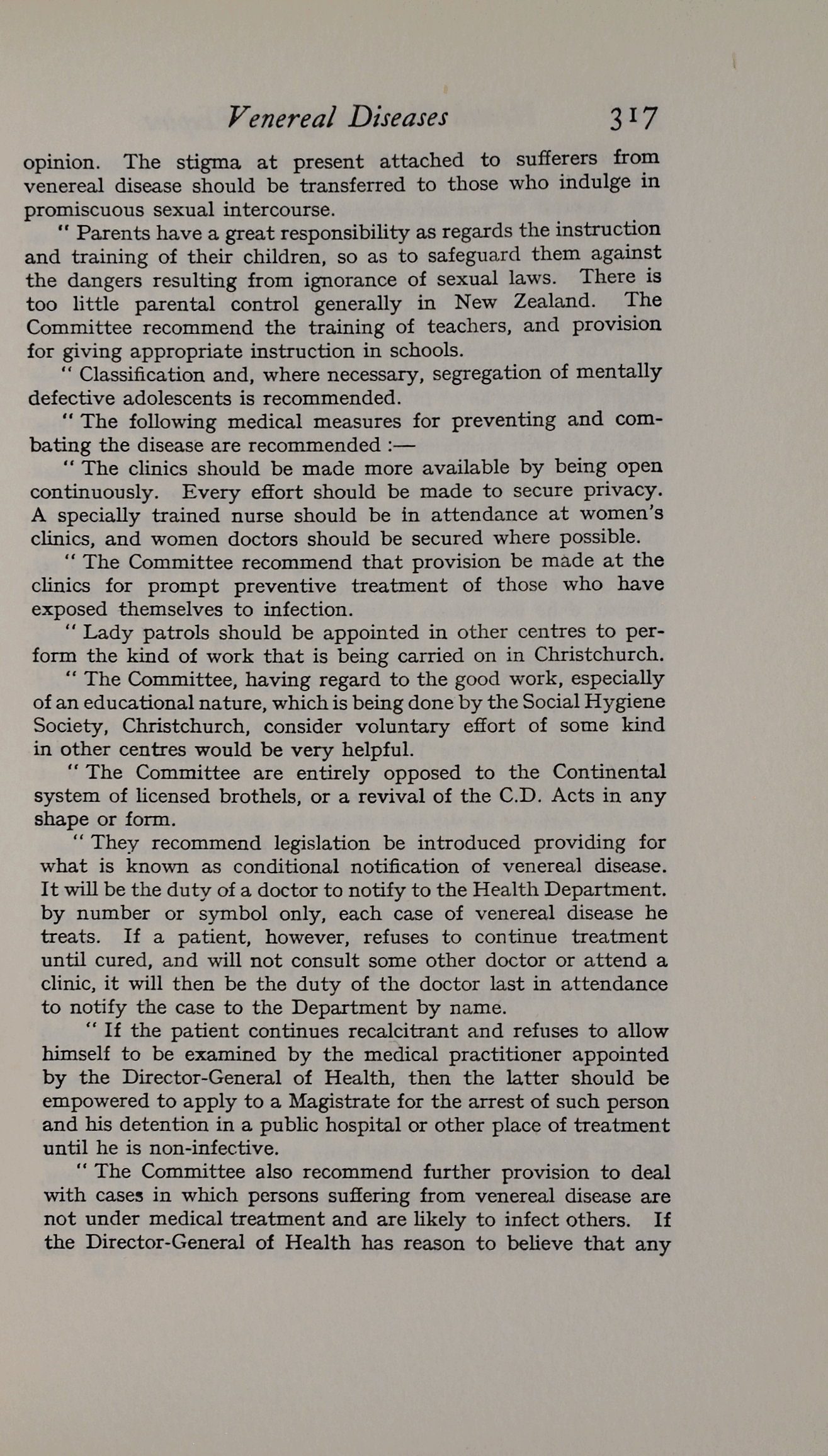 Venereal Diseases 317

opinion. The stigma at present attached to sufferers from venereal disease should be transferred to those who indulge in promiscuous sexual intercourse.

" Parents have a great responsibility as regards the instruction and training of their children, so as to safeguard them against the dangers resulting from ignorance of sexual laws. There is too little parental control generally in New Zealand. The Committee recommend the training of teachers, and provision for giving appropriate instruction in schools.

" Classification and, where necessary, segregation of mentally defective adolescents is recommended.

" The following medical measures for preventing and combating the disease are recommended :—

" The clinics should be made more available by being open continuously. Every effort should be made to secure privacy. A specially trained nurse should be in attendance at women's clinics, and women doctors should be secured where possible.

" The Committee recommend that provision be made at the clinics for prompt preventive treatment of those who have exposed themselves to infection.

" Lady patrols should be appointed in other centres to perform the kind of work that is being carried on in Christchurch.

" The Committee, having regard to the good work, especially of an educational nature, which is being done by the Social Hygiene Society, Christchurch, consider voluntary effort of some kind in other centres would be very helpful.

" The Committee are entirely opposed to the Continental system of licensed brothels, or a revival of the C.D. Acts in any shape or form.

" They recommend legislation be introduced providing for what is known as conditional notification of venereal disease. It will be the duty of a doctor to notify to the Health Department. by number or symbol only, each case of venereal disease he treats. If a patient, however, refuses to continue treatment until cured, and will not consult some other doctor or attend a clinic, it will then be the duty of the doctor last in attendance to notify the case to the Department by name.

" If the patient continues recalcitrant and refuses to allow himself to be examined by the medical practitioner appointed by the Director-General of Health, then the latter should be empowered to apply to a Magistrate for the arrest of such person and his detention in a public hospital or other place of treatment until he is non-infective.

" The Committee also recommend further provision to deal with cases in which persons suffering from venereal disease are not under medical treatment and are likely to infect others. If the Director-General of Health has reason to believe that any